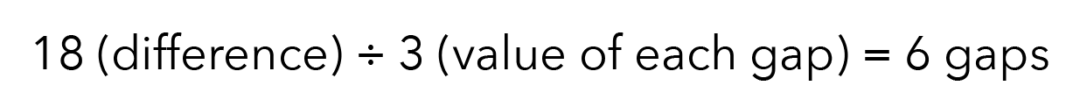 18 (difference) ÷ 3 (value of each gap) = 6 gaps